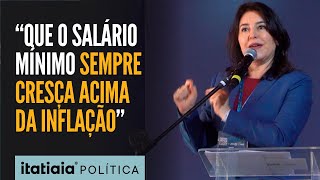 “QUE O SALÁRIO MÍNIMO SEMPRE CRESCA ACIMA DA INFLAÇÃO”

itatiaia® POLÍTICA